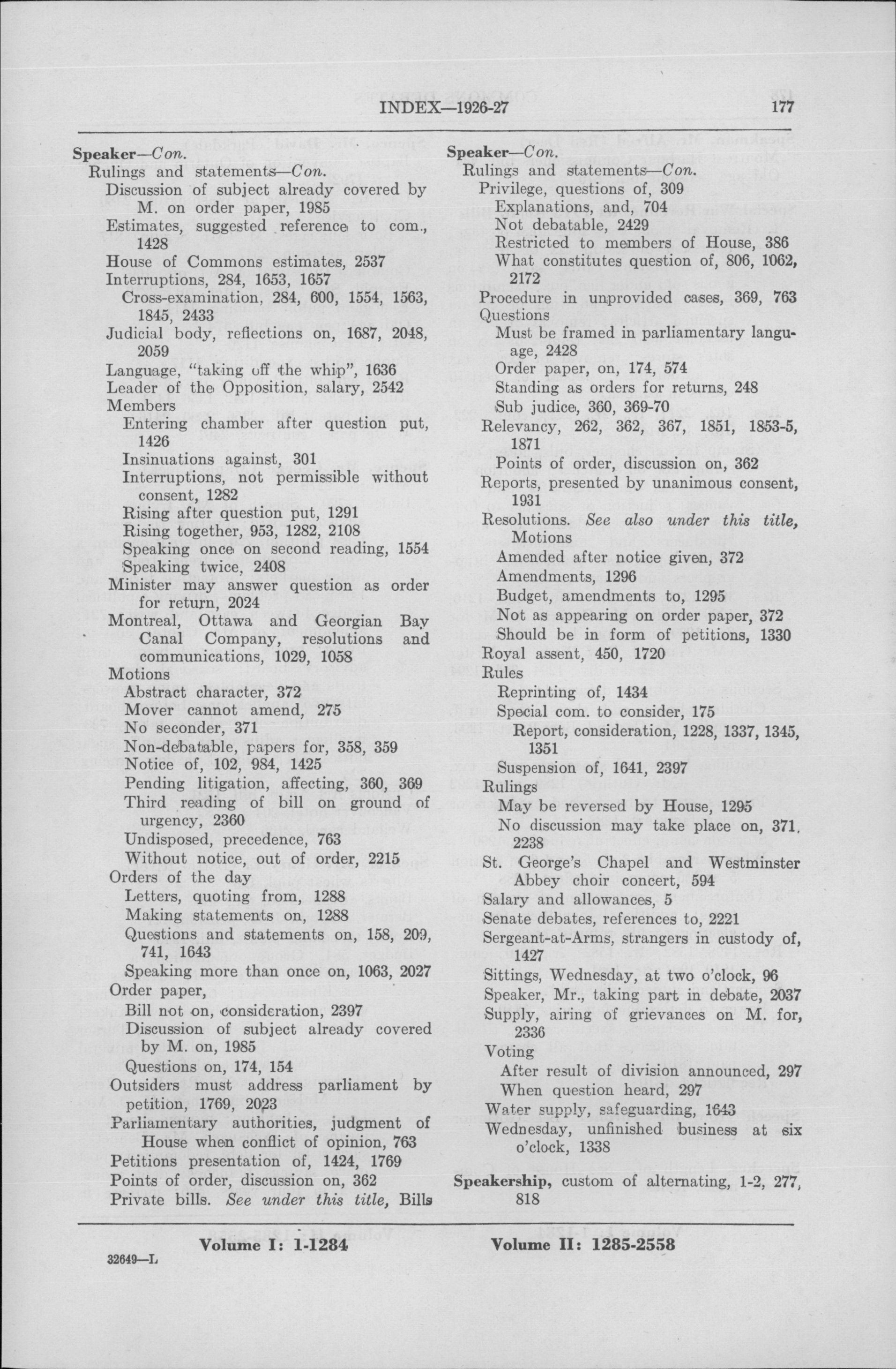 INDEX—1926-27 177

Speaker—Con.
Rulings and statements—Con.
Discussion of subject already covered by M. on order paper, 1985
Estimates, suggested reference to com., 1428
House of Commons estimates, 2537
Interruptions, 284, 1653, 1657
Cross-examination, 284, 600, 1554, 1563, 1845, 2433
Judicial body, reflections on, 1687, 2048, 2059
Language, "taking off the whip", 1636
Leader of the Opposition, salary, 2542
Members
Entering chamber after question put, 1426
Insinuations against, 301
Interruptions, not permissible without consent, 1282
Rising after question put, 1291
Rising together, 953, 1282, 2108
Speaking once on second reading, 1554
Speaking twice, 2408
Minister may answer question as order for return, 2024
Montreal, Ottawa and Georgian Bay Canal Company, resolutions and communications, 1029, 1058
Motions
Abstract character, 372
Mover cannot amend, 275
No seconder, 371
Non-debatable, papers for, 358, 359
Notice of, 102, 984, 1425
Pending litigation, affecting, 360, 369
Third reading of bill on ground of urgency, 2360
Undisposed, precedence, 763
Without notice, out of order, 2215
Orders of the day
Letters, quoting from, 1288
Making statements on, 1288
Questions and statements on, 158, 209, 741, 1643
Speaking more than once on, 1063, 2027
Order paper,
Bill not on, consideration, 2397
Discussion of subject already covered by M. on, 1985
Questions on, 174, 154
Outsiders must address parliament by petition, 1769, 2023
Parliamentary authorities, judgment of House when conflict of opinion, 763
Petitions presentation of, 1424, 1769
Points of order, discussion on, 362
Private bills. See under this title, Bills

Speaker—Con.
Rulings and statements—Con.
Privilege, questions of, 309
Explanations, and, 704
Not debatable, 2429
Restricted to members of House, 386
What constitutes question of, 806, 1062, 2172
Procedure in unprovided cases, 369, 763
Questions
Must be framed in parliamentary language, 2428
Order paper, on, 174, 574
Standing as orders for returns, 248
Sub judice, 360, 369-70
Relevancy, 262, 362, 367, 1851, 1853-5, 1871
Points of order, discussion on, 362
Reports, presented by unanimous consent, 1931
Resolutions. See also under this title, Motions
Amended after notice given, 372
Amendments, 1296
Budget, amendments to, 1295
Not as appearing on order paper, 372
Should be in form of petitions, 1330
Royal assent, 450, 1720
Rules
Reprinting of, 1434
Special com. to consider, 175
Report, consideration, 1228, 1337, 1345, 1351
Suspension of, 1641, 2397
Rulings
May be reversed by House, 1295
No discussion may take place on, 371, 2238
St. George's Chapel and Westminster Abbey choir concert, 594
Salary and allowances, 5
Senate debates, references to, 2221
Sergeant-at-Arms, strangers in custody of, 1427
Sittings, Wednesday, at two o'clock, 96
Speaker, Mr., taking part in debate, 2037
Supply, airing of grievances on M. for, 2336
Voting
After result of division announced, 297
When question heard, 297
Water supply, safeguarding, 1643
Wednesday, unfinished business at six o'clock, 1338

Speakership, custom of alternating, 1-2, 277, 818

Volume I: 1-1284 Volume II: 1285-2558

32649—L